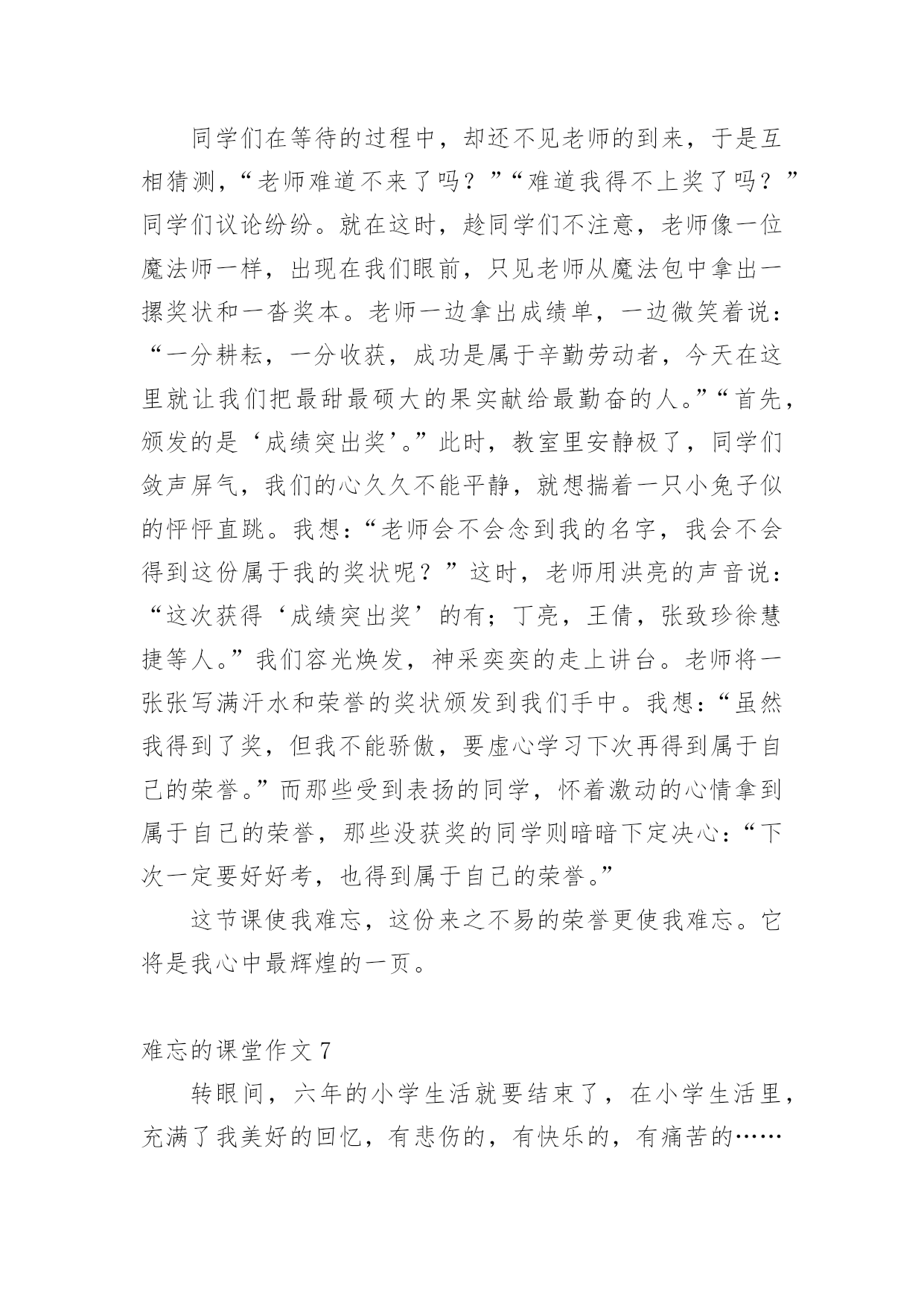 同学们在等待的过程中，却还不见老师的到来，于是互相猜测，“老师难道不来了吗？”“难道我得不上奖了吗？”同学们议论纷纷。就在这时，趁同学们不注意，老师像一位魔法师一样，出现在我们眼前，只见老师从魔法包中拿出一摞奖状和一沓奖本。老师一边拿出成绩单，一边微笑着说：“一分耕耘，一分收获，成功是属于辛勤劳动者，今天在这里就让我们把最甜最硕大的果实献给最勤奋的人。”“首先，颁发的是‘成绩突出奖’。”此时，教室里安静极了，同学们敛声屏气，我们的心久久不能平静，就想揣着一只小兔子似的怦怦直跳。我想：“老师会不会念到我的名字，我会不会得到这份属于我的奖状呢？”这时，老师用洪亮的声音说：“这次获得‘成绩突出奖’的有；丁亮，王倩，张致珍徐慧捷等人。”我们容光焕发，神采奕奕的走上讲台。老师将一张张写满汗水和荣誉的奖状颁发到我们手中。我想：“虽然我得到了奖，但我不能骄傲，要虚心学习下次再得到属于自己的荣誉。”而那些受到表扬的同学，怀着激动的心情拿到属于自己的荣誉，那些没获奖的同学则暗暗下定决心：“下次一定要好好考，也得到属于自己的荣誉。”

这节课使我难忘，这份来之不易的荣誉更使我难忘。它将是我心中最辉煌的一页。

难忘的课堂作文 7

转眼间，六年的小学生活就要结束了，在小学生活里，充满了我美好的回忆，有悲伤的，有快乐的，有痛苦的……